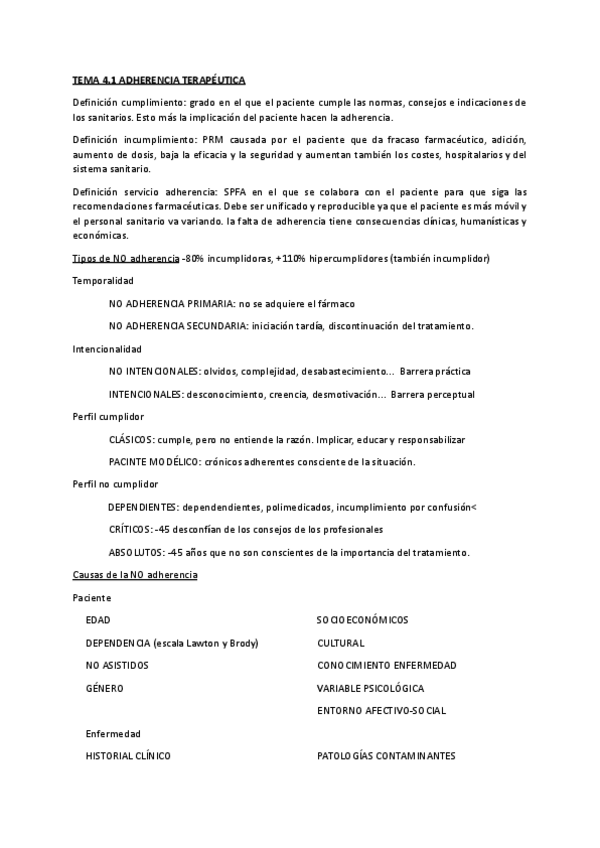 TEMA 4.1 ADHERENCIA TERAPÉUTICA

Definición cumplimiento: grado en el que el paciente cumple las normas, consejos e indicaciones de los sanitarios. Esto más la implicación del paciente hacen la adherencia.

Definición incumplimiento: PRM causada por el paciente que da fracaso farmacéutico, adición, aumento de dosis, baja la eficacia y la seguridad y aumentan también los costes, hospitalarios y del sistema sanitario.

Definición servicio adherencia: SPFA en el que se colabora con el paciente para que siga las recomendaciones farmacéuticas. Debe ser unificado y reproducible ya que el paciente es más móvil y el personal sanitario va variando. la falta de adherencia tiene consecuencias clínicas, humanísticas y económicas.

Tipos de NO adherencia -80% incumplidoras, +110% hipercumplidores (también incumplidor)

Temporalidad

NO ADHERENCIA PRIMARIA: no se adquiere el fármaco

NO ADHERENCIA SECUNDARIA: iniciación tardía, discontinuación del tratamiento.

Intencionalidad

NO INTENCIONALES: olvidos, complejidad, desabastecimiento... Barrera práctica

INTENCIONALES: desconocimiento, creencia, desmotivación... Barrera perceptual

Perfil cumplidor

CLÁSICOS: cumple, pero no entiende la razón. Implicar, educar y responsabilizar

PACINTE MODÉLICO: crónicos adherentes consciente de la situación.

Perfil no cumplidor

DEPENDIENTES: dependendientes, polimedicados, incumplimiento por confusión<

CRÍTICOS: -45 desconfían de los consejos de los profesionales

ABSOLUTOS: -45 años que no son conscientes de la importancia del tratamiento.

Causas de la NO adherencia

Paciente

EDAD

DEPENDENCIA (escala Lawton y Brody)

NO ASISTIDOS

GÉNERO

SOCIOECONÓMICOS

CULTURAL

CONOCIMIENTO ENFERMEDAD

VARIABLE PSICOLÓGICA

ENTORNO AFECTIVO-SOCIAL

Enfermedad

HISTORIAL CLÍNICO

PATOLOGÍAS CONTAMINANTES